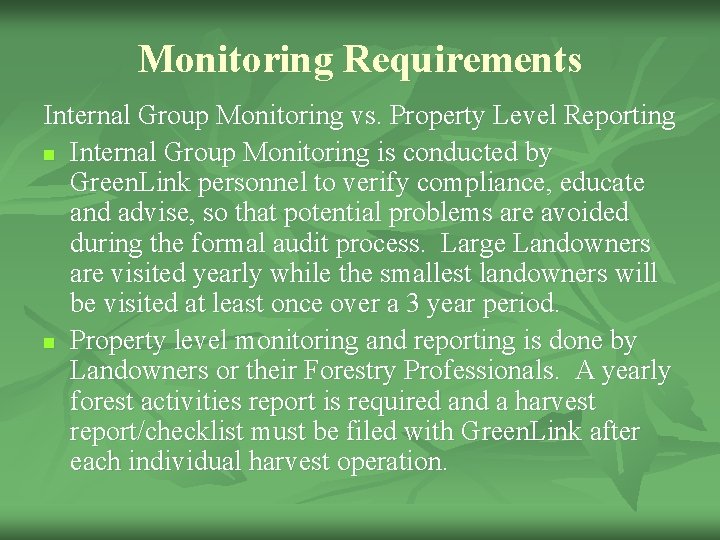 Monitoring Requirements

Internal Group Monitoring vs. Property Level Reporting

- Internal Group Monitoring is conducted by GreenLink personnel to verify compliance, educate and advise, so that potential problems are avoided during the formal audit process. Large Landowners are visited yearly while the smallest landowners will be visited at least once over a 3 year period.
- Property level monitoring and reporting is done by Landowners or their Forestry Professionals. A yearly forest activities report is required and a harvest report/checklist must be filed with GreenLink after each individual harvest operation.